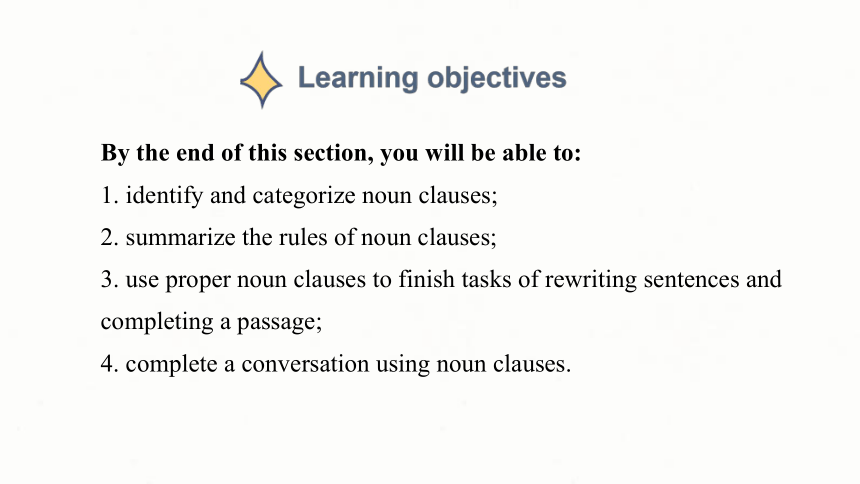 Learning objectives

By the end of this section, you will be able to:

1. identify and categorize noun clauses;

2. summarize the rules of noun clauses;

3. use proper noun clauses to finish tasks of rewriting sentences and completing a passage;

4. complete a conversation using noun clauses.